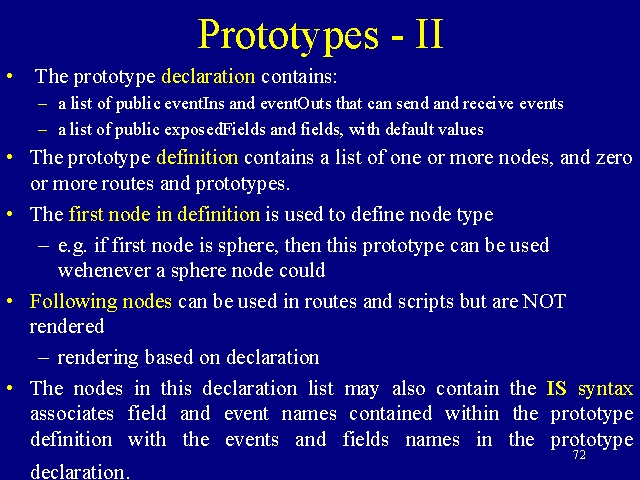 Prototypes - II

• The prototype declaration contains:
– a list of public eventIns and eventOuts that can send and receive events
– a list of public exposedFields and fields, with default values

• The prototype definition contains a list of one or more nodes, and zero or more routes and prototypes.

• The first node in definition is used to define node type
– e.g. if first node is sphere, then this prototype can be used wehenever a sphere node could

• Following nodes can be used in routes and scripts but are NOT rendered
– rendering based on declaration

• The nodes in this declaration list may also contain the IS syntax associates field and event names contained within the prototype definition with the events and fields names in the prototype declaration.

72